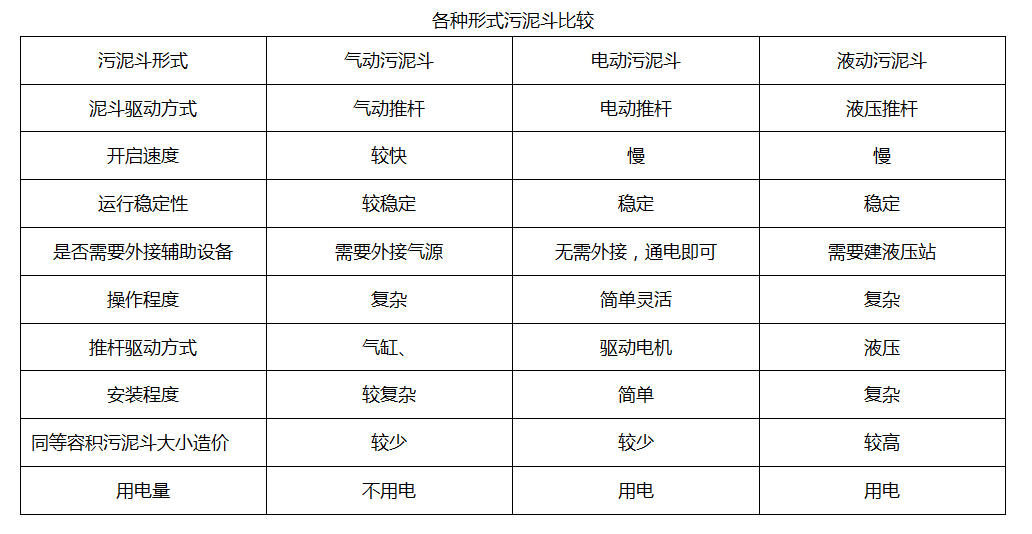 各种形式污泥斗比较

| 污泥斗形式 | 气动污泥斗 | 电动污泥斗 | 液动污泥斗 |
|---|---|---|---|
| 泥斗驱动方式 | 气动推杆 | 电动推杆 | 液压推杆 |
| 开启速度 | 较快 | 慢 | 慢 |
| 运行稳定性 | 较稳定 | 稳定 | 稳定 |
| 是否需要外接辅助设备 | 需要外接气源 | 无需外接，通电即可 | 需要建液压站 |
| 操作程度 | 复杂 | 简单灵活 | 复杂 |
| 推杆驱动方式 | 气缸、 | 驱动电机 | 液压 |
| 安装程度 | 较复杂 | 简单 | 复杂 |
| 同等容积污泥斗大小造价 | 较少 | 较少 | 较高 |
| 用电量 | 不用电 | 用电 | 用电 |